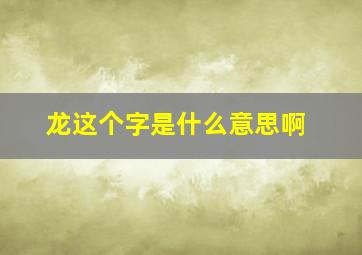 龙这个字是什么意思啊